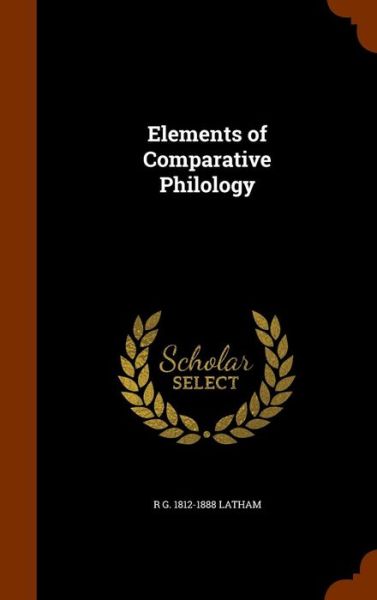 Elements of Comparative Philology

Scholar SELECT

R G. 1812-1888 LATHAM